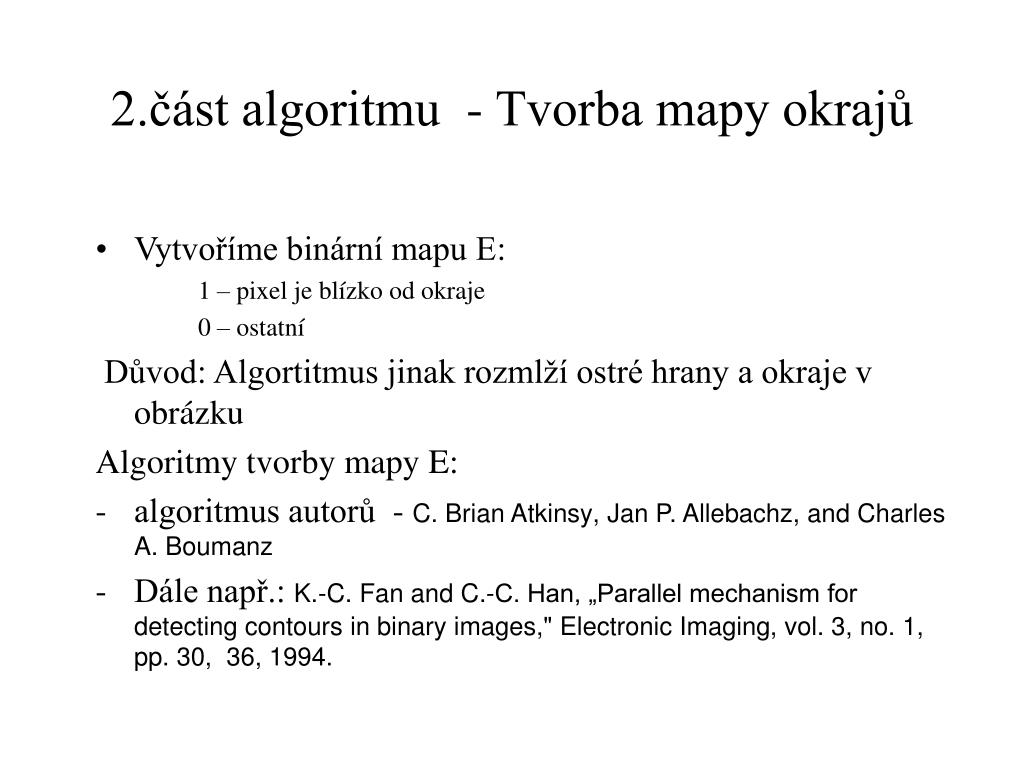 2.část algoritmu - Tvorba mapy okrajů

• Vytvoříme binární mapu E:

1 – pixel je blízko od okraje

0 – ostatní

Důvod: Algortitmus jinak rozmlží ostré hrany a okraje v obrázku

Algoritmy tvorby mapy E:

- algoritmus autorů - C. Brian Atkinsy, Jan P. Allebachz, and Charles A. Boumanz

- Dále např.: K.-C. Fan and C.-C. Han, „Parallel mechanism for detecting contours in binary images," Electronic Imaging, vol. 3, no. 1, pp. 30, 36, 1994.